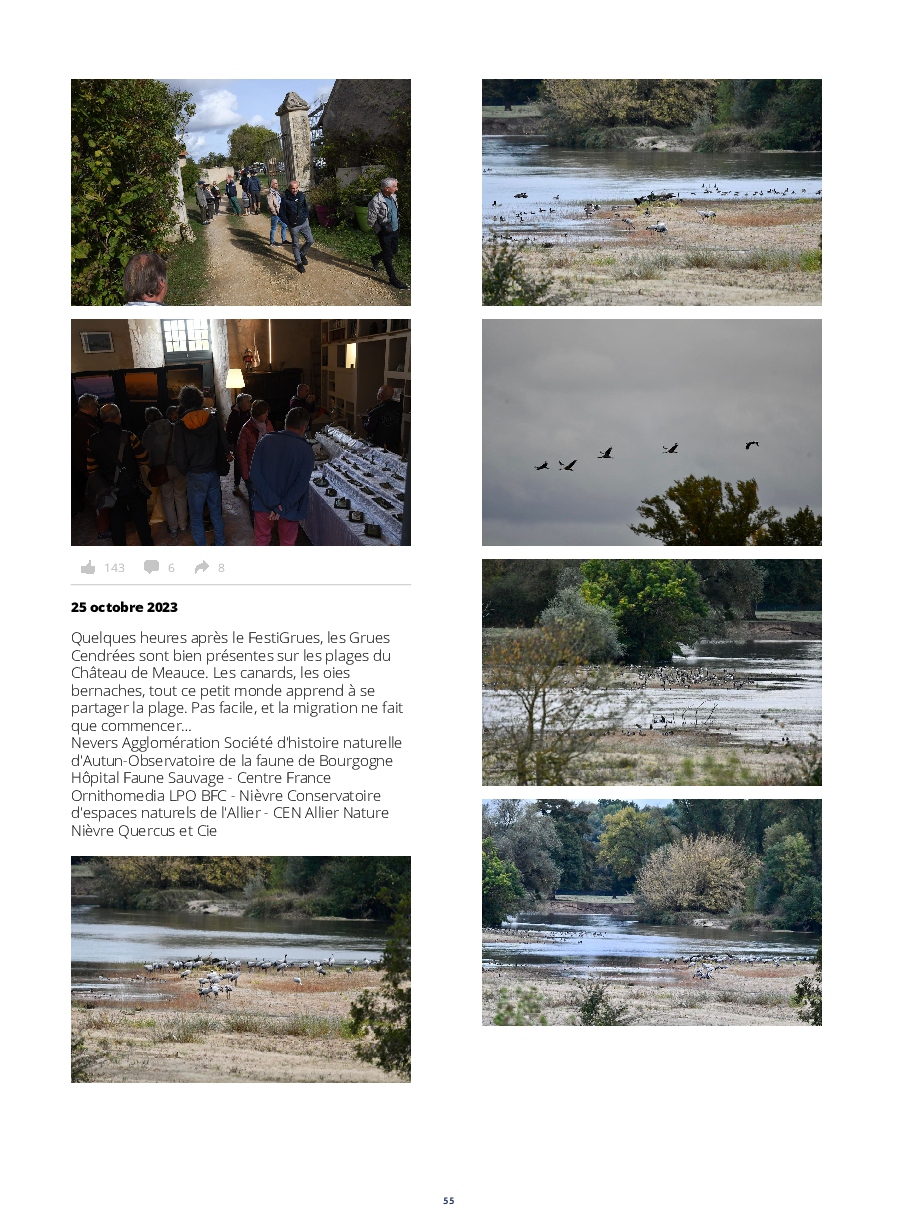 143 6 8

25 octobre 2023

Quelques heures après le FestiGrues, les Grues Cendrées sont bien présentes sur les plages du Château de Meauce. Les canards, les oies bernaches, tout ce petit monde apprend à se partager la plage. Pas facile, et la migration ne fait que commencer...
Nevers Agglomération Société d'histoire naturelle d'Autun-Observatoire de la faune de Bourgogne Hôpital Faune Sauvage - Centre France Ornithomedia LPO BFC - Nièvre Conservatoire d'espaces naturels de l'Allier - CEN Allier Nature Nièvre Quercus et Cie

55